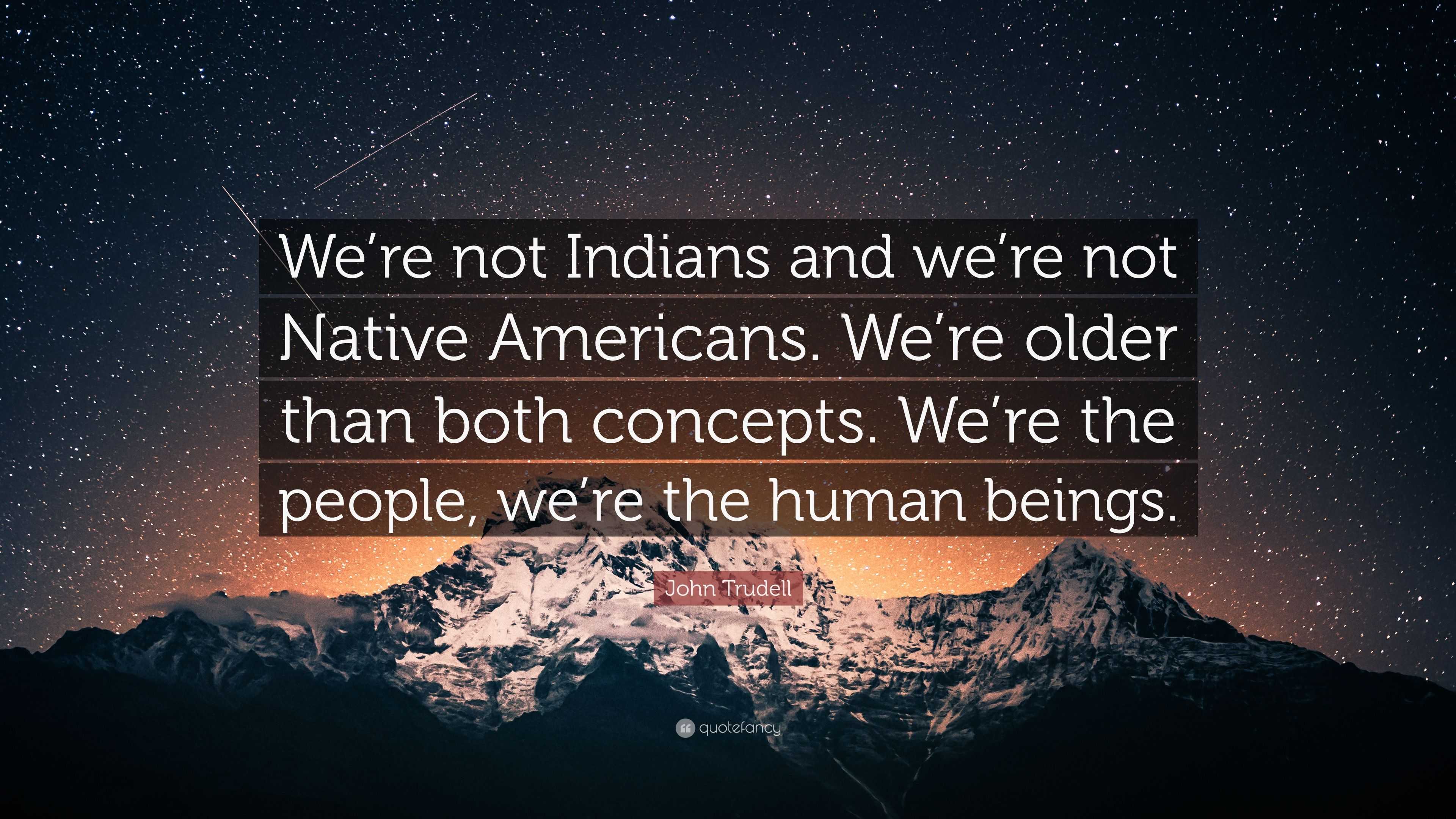 We’re not Indians and we’re not Native Americans. We’re older than both concepts. We’re the people, we’re the human beings.

John Trudell

quotefancy